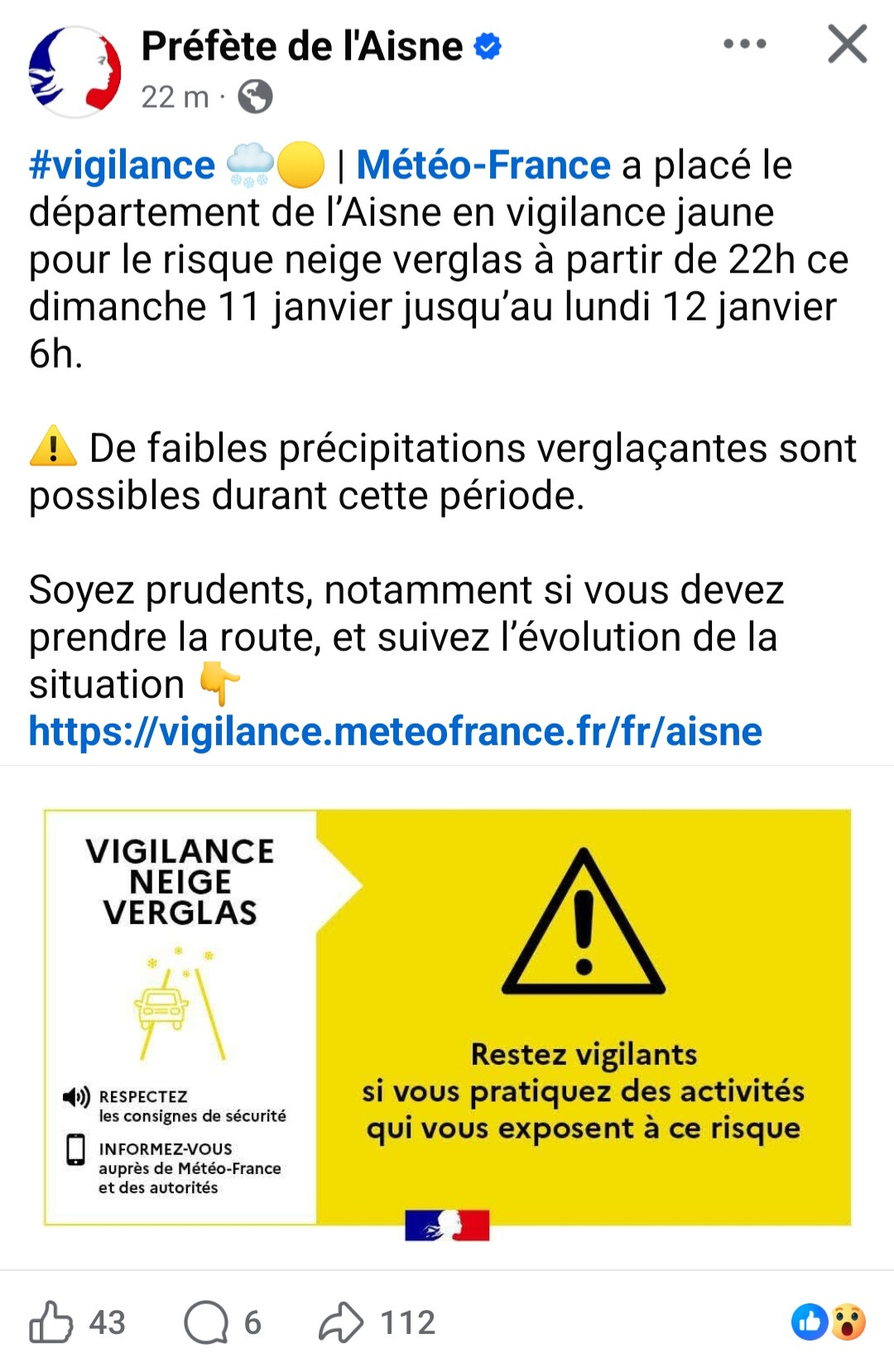 Préfète de l'Aisne
22 m ·

#vigilance 🌨️🟡 | Météo-France a placé le département de l'Aisne en vigilance jaune pour le risque neige verglas à partir de 22h ce dimanche 11 janvier jusqu'au lundi 12 janvier 6h.

⚠️ De faibles précipitations verglaçantes sont possibles durant cette période.

Soyez prudents, notamment si vous devez prendre la route, et suivez l'évolution de la situation 👇
https://vigilance.meteofrance.fr/fr/aisne

VIGILANCE NEIGE VERGLAS

RESPECTEZ les consignes de sécurité

INFORMEZ-VOUS auprès de Météo-France et des autorités

Restez vigilants si vous pratiquez des activités qui vous exposent à ce risque

43 6 112